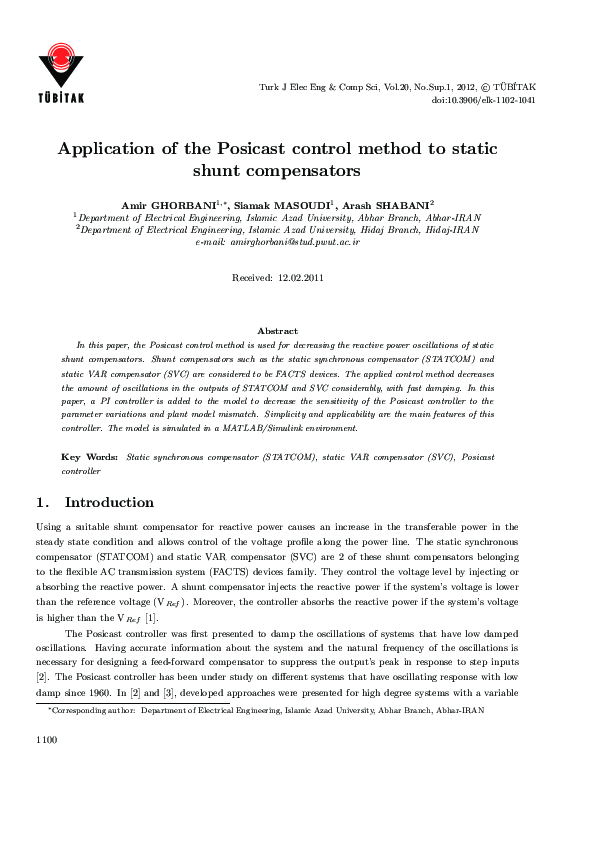 TÜBİTAK

Turk J Elec Eng & Comp Sci, Vol.20, No.Sup.1, 2012, © TÜBİTAK
doi:10.3906/elk-1102-1041

Application of the Posicast control method to static shunt compensators

Amir GHORBANI$^{1,*}$, Siamak MASOUDI$^{1}$, Arash SHABANI$^{2}$
$^{1}$Department of Electrical Engineering, Islamic Azad University, Abhar Branch, Abhar-IRAN
$^{2}$Department of Electrical Engineering, Islamic Azad University, Hidaj Branch, Hidaj-IRAN
e-mail: amirghorbani@stud.pwut.ac.ir

Received: 12.02.2011

Abstract

In this paper, the Posicast control method is used for decreasing the reactive power oscillations of static shunt compensators. Shunt compensators such as the static synchronous compensator (STATCOM) and static VAR compensator (SVC) are considered to be FACTS devices. The applied control method decreases the amount of oscillations in the outputs of STATCOM and SVC considerably, with fast damping. In this paper, a PI controller is added to the model to decrease the sensitivity of the Posicast controller to the parameter variations and plant model mismatch. Simplicity and applicability are the main features of this controller. The model is simulated in a MATLAB/Simulink environment.

Key Words: Static synchronous compensator (STATCOM), static VAR compensator (SVC), Posicast controller

1. Introduction

Using a suitable shunt compensator for reactive power causes an increase in the transferable power in the steady state condition and allows control of the voltage profile along the power line. The static synchronous compensator (STATCOM) and static VAR compensator (SVC) are 2 of these shunt compensators belonging to the flexible AC transmission system (FACTS) devices family. They control the voltage level by injecting or absorbing the reactive power. A shunt compensator injects the reactive power if the system's voltage is lower than the reference voltage ($V_{Ref}$). Moreover, the controller absorbs the reactive power if the system's voltage is higher than the $V_{Ref}$ [1].

The Posicast controller was first presented to damp the oscillations of systems that have low damped oscillations. Having accurate information about the system and the natural frequency of the oscillations is necessary for designing a feed-forward compensator to suppress the output's peak in response to step inputs [2]. The Posicast controller has been under study on different systems that have oscillating response with low damp since 1960. In [2] and [3], developed approaches were presented for high degree systems with a variable

*Corresponding author: Department of Electrical Engineering, Islamic Azad University, Abhar Branch, Abhar-IRAN

1100